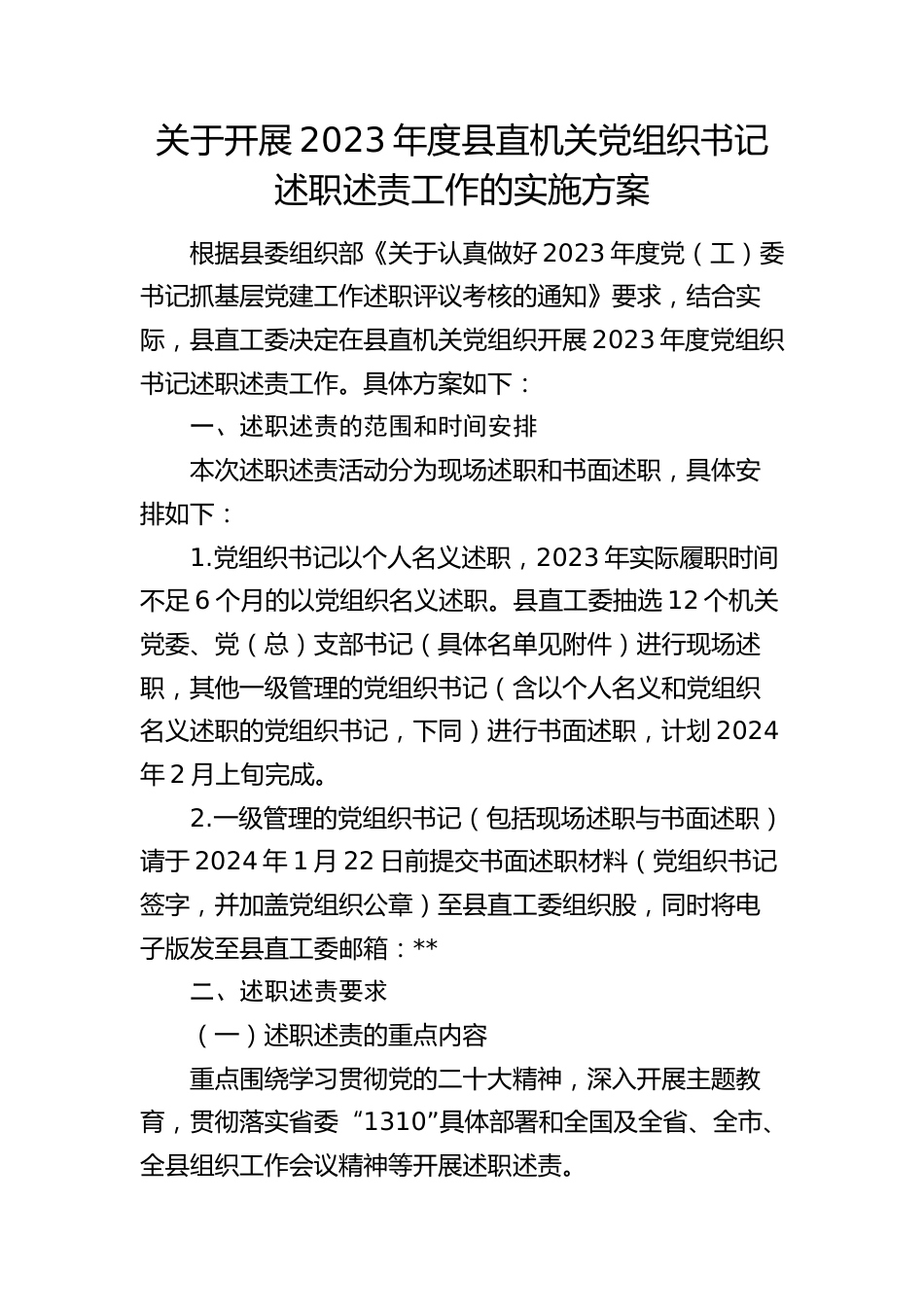 关于开展2023年度县直机关党组织书记述职述责工作的实施方案

根据县委组织部《关于认真做好2023年度党（工）委书记抓基层党建工作述职评议考核的通知》要求，结合实际，县直工委决定在县直机关党组织开展2023年度党组织书记述职述责工作。具体方案如下：

一、述职述责的范围和时间安排

本次述职述责活动分为现场述职和书面述职，具体安排如下：

1.党组织书记以个人名义述职，2023年实际履职时间不足6个月的以党组织名义述职。县直工委抽选12个机关党委、党（总）支部书记（具体名单见附件）进行现场述职，其他一级管理的党组织书记（含以个人名义和党组织名义述职的党组织书记，下同）进行书面述职，计划2024年2月上旬完成。

2.一级管理的党组织书记（包括现场述职与书面述职）请于2024年1月22日前提交书面述职材料（党组织书记签字，并加盖党组织公章）至县直工委组织股，同时将电子版发至县直工委邮箱：**

二、述职述责要求

（一）述职述责的重点内容

重点围绕学习贯彻党的二十大精神，深入开展主题教育，贯彻落实省委“1310”具体部署和全国及全省、全市、全县组织工作会议精神等开展述职述责。